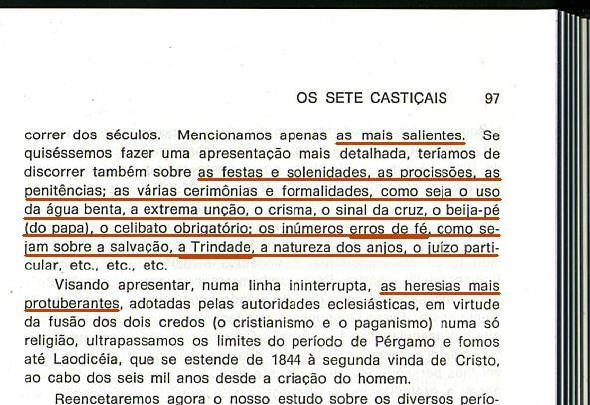 OS SETE CASTIÇAIS 97

correr dos séculos. Mencionamos apenas as mais salientes. Se quiséssemos fazer uma apresentação mais detalhada, teríamos de discorrer também sobre as festas e solenidades, as procissões, as penitências; as várias cerimônias e formalidades, como seja o uso da água benta, a extrema unção, o crisma, o sinal da cruz, o beija-pé (do papa), o celibato obrigatório; os inúmeros erros de fé, como sejam sobre a salvação, a Trindade, a natureza dos anjos, o juízo particular, etc., etc., etc.

Visando apresentar, numa linha ininterrupta, as heresias mais protuberantes, adotadas pelas autoridades eclesiásticas, em virtude da fusão dos dois credos (o cristianismo e o paganismo) numa só religião, ultrapassamos os limites do período de Pérgamo e fomos até Laodicéia, que se estende de 1844 à segunda vinda de Cristo, ao cabo dos seis mil anos desde a criação do homem.

Reencetaremos agora o nosso estudo sobre os diversos perío-